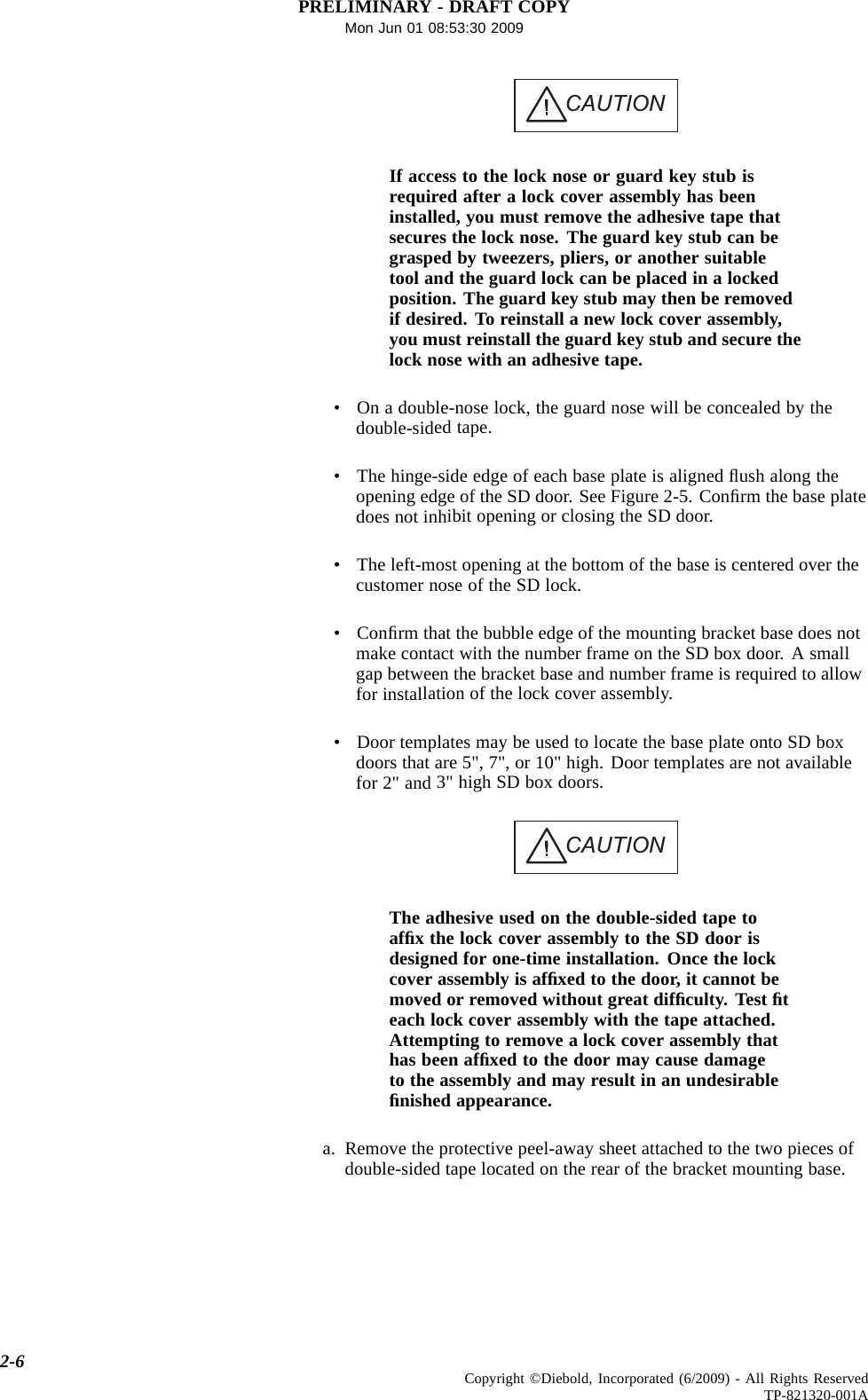 PRELIMINARY - DRAFT COPY
Mon Jun 01 08:53:30 2009

! CAUTION

If access to the lock nose or guard key stub is required after a lock cover assembly has been installed, you must remove the adhesive tape that secures the lock nose. The guard key stub can be grasped by tweezers, pliers, or another suitable tool and the guard lock can be placed in a locked position. The guard key stub may then be removed if desired. To reinstall a new lock cover assembly, you must reinstall the guard key stub and secure the lock nose with an adhesive tape.

• On a double-nose lock, the guard nose will be concealed by the double-sided tape.

• The hinge-side edge of each base plate is aligned flush along the opening edge of the SD door. See Figure 2-5. Confirm the base plate does not inhibit opening or closing the SD door.

• The left-most opening at the bottom of the base is centered over the customer nose of the SD lock.

• Confirm that the bubble edge of the mounting bracket base does not make contact with the number frame on the SD box door. A small gap between the bracket base and number frame is required to allow for installation of the lock cover assembly.

• Door templates may be used to locate the base plate onto SD box doors that are 5", 7", or 10" high. Door templates are not available for 2" and 3" high SD box doors.

! CAUTION

The adhesive used on the double-sided tape to affix the lock cover assembly to the SD door is designed for one-time installation. Once the lock cover assembly is affixed to the door, it cannot be moved or removed without great difficulty. Test fit each lock cover assembly with the tape attached. Attempting to remove a lock cover assembly that has been affixed to the door may cause damage to the assembly and may result in an undesirable finished appearance.

a. Remove the protective peel-away sheet attached to the two pieces of double-sided tape located on the rear of the bracket mounting base.

2-6
Copyright ©Diebold, Incorporated (6/2009) - All Rights Reserved
TP-821320-001A